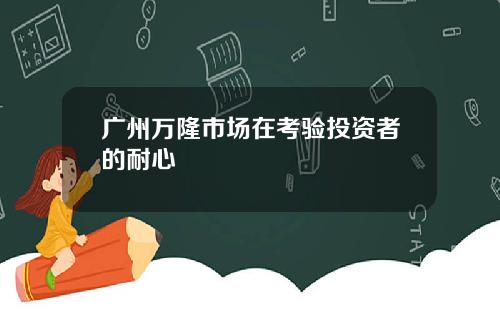 广州万隆市场在考验投资者的耐心

STAT